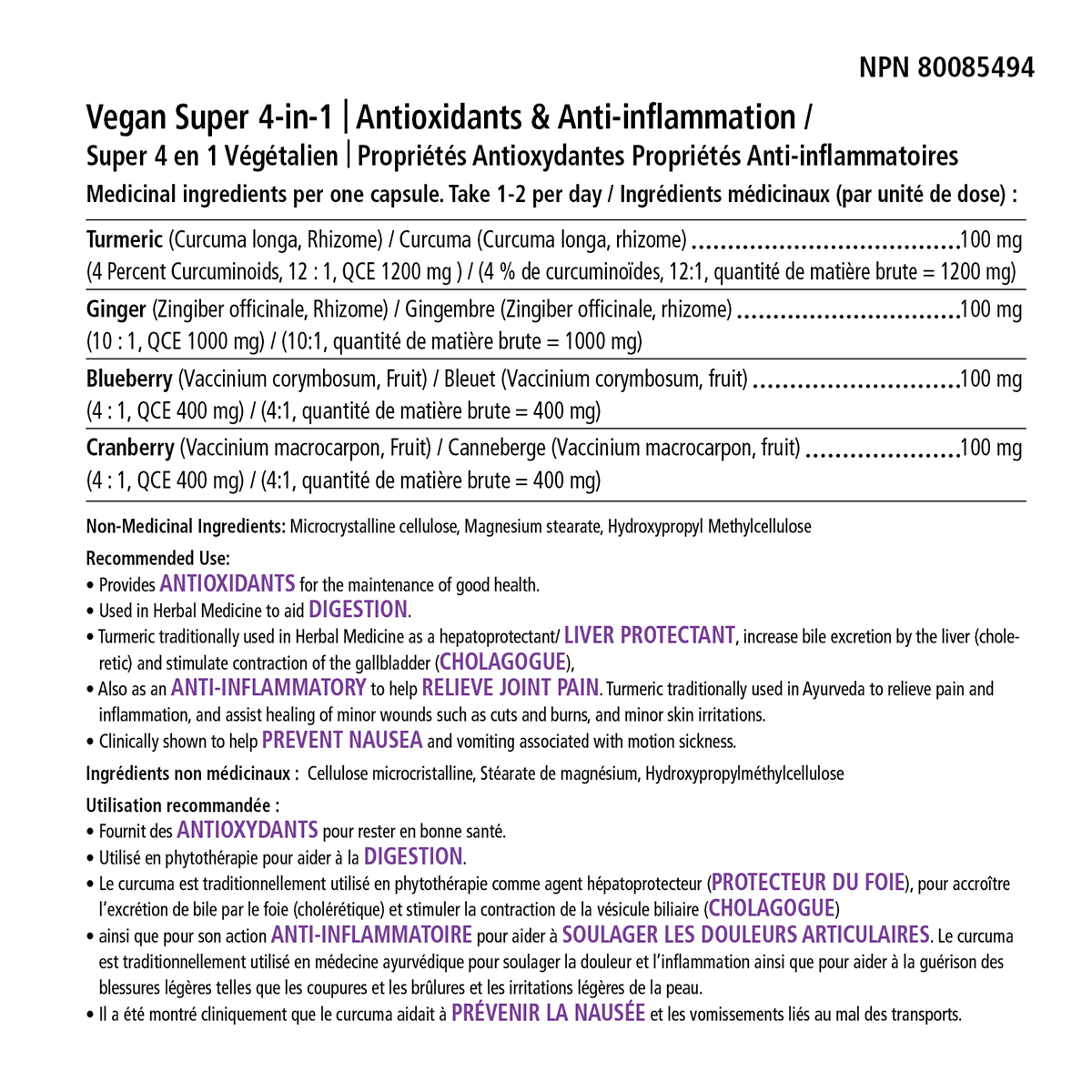 NPN 80085494

Vegan Super 4-in-1 | Antioxidants & Anti-inflammation /
Super 4 en 1 Végétalien | Propriétés Antioxydantes Propriétés Anti-inflammatoires
Medicinal ingredients per one capsule. Take 1-2 per day / Ingrédients médicinaux (par unité de dose) :

Turmeric (Curcuma longa, Rhizome) / Curcuma (Curcuma longa, rhizome) ....................................100 mg
(4 Percent Curcuminoids, 12 : 1, QCE 1200 mg ) / (4 % de curcuminoïdes, 12:1, quantité de matière brute = 1200 mg)

Ginger (Zingiber officinale, Rhizome) / Gingembre (Zingiber officinale, rhizome) ..............................100 mg
(10 : 1, QCE 1000 mg) / (10:1, quantité de matière brute = 1000 mg)

Blueberry (Vaccinium corymbosum, Fruit) / Bleuet (Vaccinium corymbosum, fruit) ............................100 mg
(4 : 1, QCE 400 mg) / (4:1, quantité de matière brute = 400 mg)

Cranberry (Vaccinium macrocarpon, Fruit) / Canneberge (Vaccinium macrocarpon, fruit) .....................100 mg
(4 : 1, QCE 400 mg) / (4:1, quantité de matière brute = 400 mg)

Non-Medicinal Ingredients: Microcrystalline cellulose, Magnesium stearate, Hydroxypropyl Methylcellulose

Recommended Use:
• Provides ANTIOXIDANTS for the maintenance of good health.
• Used in Herbal Medicine to aid DIGESTION.
• Turmeric traditionally used in Herbal Medicine as a hepatoprotectant/ LIVER PROTECTANT, increase bile excretion by the liver (choleretic) and stimulate contraction of the gallbladder (CHOLAGOGUE),
• Also as an ANTI-INFLAMMATORY to help RELIEVE JOINT PAIN. Turmeric traditionally used in Ayurveda to relieve pain and inflammation, and assist healing of minor wounds such as cuts and burns, and minor skin irritations.
• Clinically shown to help PREVENT NAUSEA and vomiting associated with motion sickness.

Ingrédients non médicinaux : Cellulose microcristalline, Stéarate de magnésium, Hydroxypropylméthylcellulose

Utilisation recommandée :
• Fournit des ANTIOXYDANTS pour rester en bonne santé.
• Utilisé en phytothérapie pour aider à la DIGESTION.
• Le curcuma est traditionnellement utilisé en phytothérapie comme agent hépatoprotecteur (PROTECTEUR DU FOIE), pour accroître l'excrétion de bile par le foie (cholérétique) et stimuler la contraction de la vésicule biliaire (CHOLAGOGUE)
• ainsi que pour son action ANTI-INFLAMMATOIRE pour aider à SOULAGER LES DOULEURS ARTICULAIRES. Le curcuma est traditionnellement utilisé en médecine ayurvédique pour soulager la douleur et l'inflammation ainsi que pour aider à la guérison des blessures légères telles que les coupures et les brûlures et les irritations légères de la peau.
• Il a été montré cliniquement que le curcuma aidait à PRÉVENIR LA NAUSÉE et les vomissements liés au mal des transports.